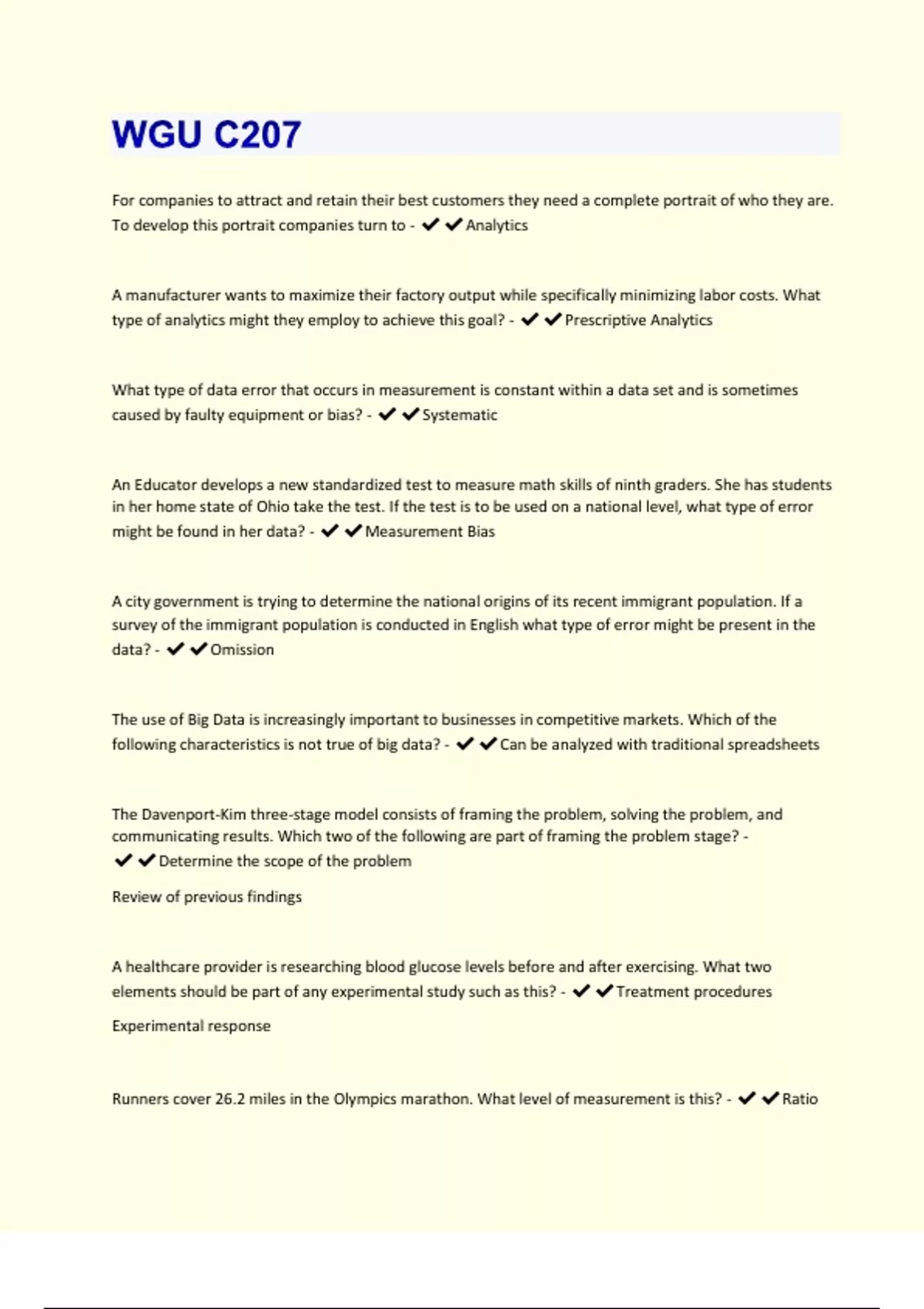 WGU C207

For companies to attract and retain their best customers they need a complete portrait of who they are. To develop this portrait companies turn to - ✔✔Analytics

A manufacturer wants to maximize their factory output while specifically minimizing labor costs. What type of analytics might they employ to achieve this goal? - ✔✔Prescriptive Analytics

What type of data error that occurs in measurement is constant within a data set and is sometimes caused by faulty equipment or bias? - ✔✔Systematic

An Educator develops a new standardized test to measure math skills of ninth graders. She has students in her home state of Ohio take the test. If the test is to be used on a national level, what type of error might be found in her data? - ✔✔Measurement Bias

A city government is trying to determine the national origins of its recent immigrant population. If a survey of the immigrant population is conducted in English what type of error might be present in the data? - ✔✔Omission

The use of Big Data is increasingly important to businesses in competitive markets. Which of the following characteristics is not true of big data? - ✔✔Can be analyzed with traditional spreadsheets

The Davenport-Kim three-stage model consists of framing the problem, solving the problem, and communicating results. Which two of the following are part of framing the problem stage? - ✔✔Determine the scope of the problem

Review of previous findings

A healthcare provider is researching blood glucose levels before and after exercising. What two elements should be part of any experimental study such as this? - ✔✔Treatment procedures

Experimental response

Runners cover 26.2 miles in the Olympics marathon. What level of measurement is this? - ✔✔Ratio